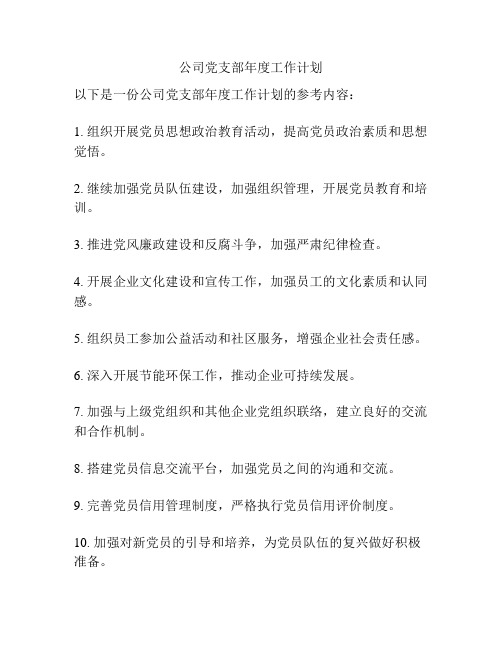 公司党支部年度工作计划

以下是一份公司党支部年度工作计划的参考内容：

1. 组织开展党员思想政治教育活动，提高党员政治素质和思想觉悟。

2. 继续加强党员队伍建设，加强组织管理，开展党员教育和培训。

3. 推进党风廉政建设和反腐斗争，加强严肃纪律检查。

4. 开展企业文化建设和宣传工作，加强员工的文化素质和认同感。

5. 组织员工参加公益活动和社区服务，增强企业社会责任感。

6. 深入开展节能环保工作，推动企业可持续发展。

7. 加强与上级党组织和其他企业党组织联络，建立良好的交流和合作机制。

8. 搭建党员信息交流平台，加强党员之间的沟通和交流。

9. 完善党员信用管理制度，严格执行党员信用评价制度。

10. 加强对新党员的引导和培养，为党员队伍的复兴做好积极准备。